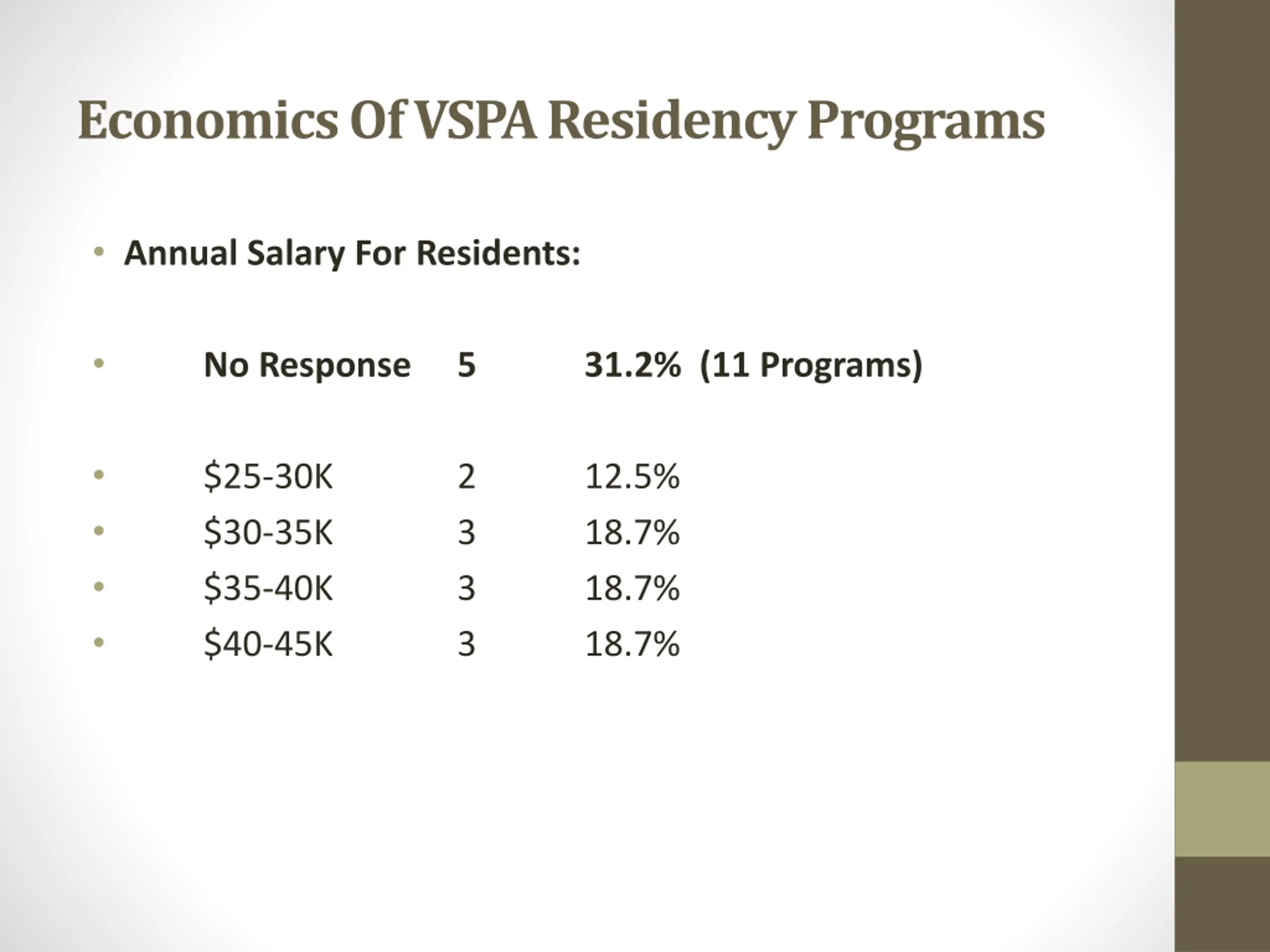 Economics Of VSPA Residency Programs

• Annual Salary For Residents:

• No Response 5 31.2% (11 Programs)

• \$25-30K 2 12.5%
• \$30-35K 3 18.7%
• \$35-40K 3 18.7%
• \$40-45K 3 18.7%